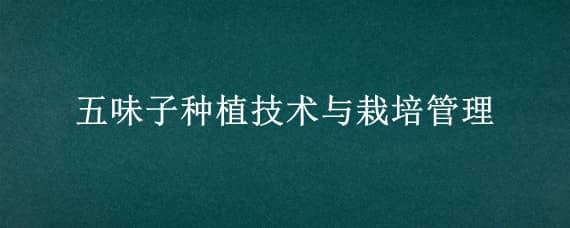 五味子种植技术与栽培管理